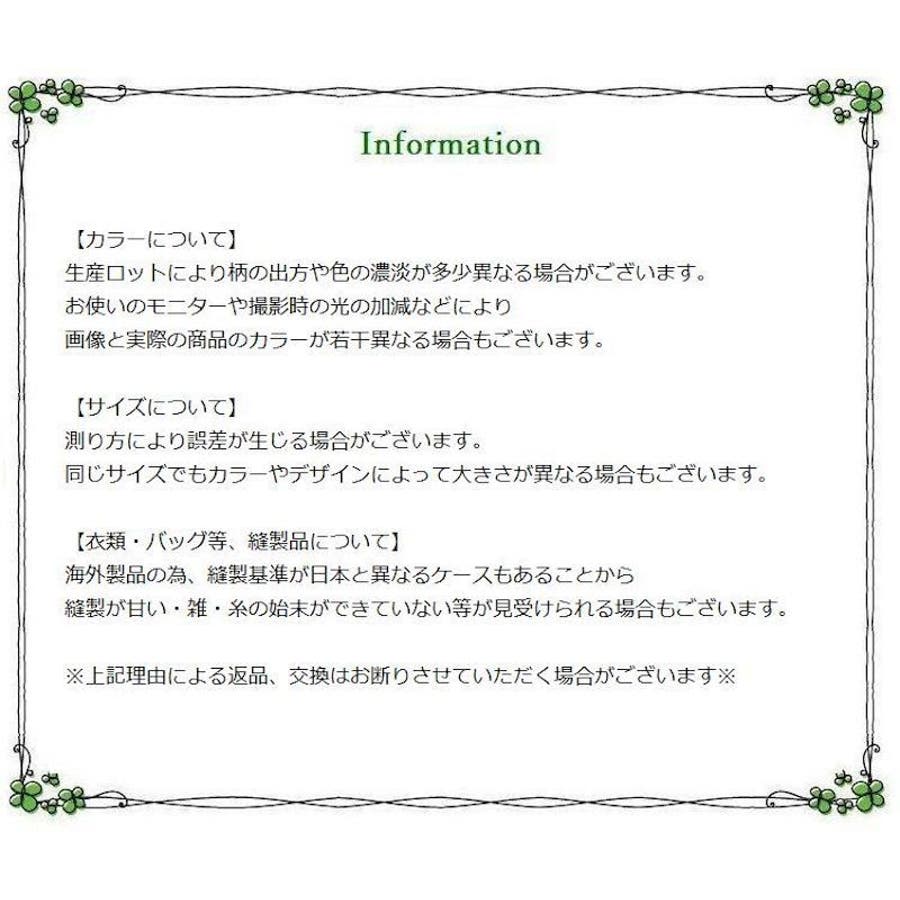 Information

【カラーについて】
生産ロットにより柄の出方や色の濃淡が多少異なる場合がございます。
お使いのモニターや撮影時の光の加減などにより
画像と実際の商品のカラーが若干異なる場合もございます。

【サイズについて】
測り方により誤差が生じる場合がございます。
同じサイズでもカラーやデザインによって大きさが異なる場合もございます。

【衣類・バッグ等、縫製品について】
海外製品の為、縫製基準が日本と異なるケースもあることから
縫製が甘い・雑・糸の始末ができていない等が見受けられる場合もございます。

※上記理由による返品、交換はお断りさせていただく場合がございます※